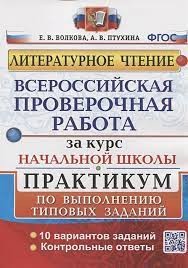 Е. В. ВОЛКОВА, А. В. ПТУХИНА ФГОС

ЛИТЕРАТУРНОЕ ЧТЕНИЕ

ВСЕРОССИЙСКАЯ ПРОВЕРОЧНАЯ РАБОТА

за курс

НАЧАЛЬНОЙ ШКОЛЫ

ПРАКТИКУМ

ПО ВЫПОЛНЕНИЮ ТИПОВЫХ ЗАДАНИЙ

10 вариантов заданий
Контрольные ответы